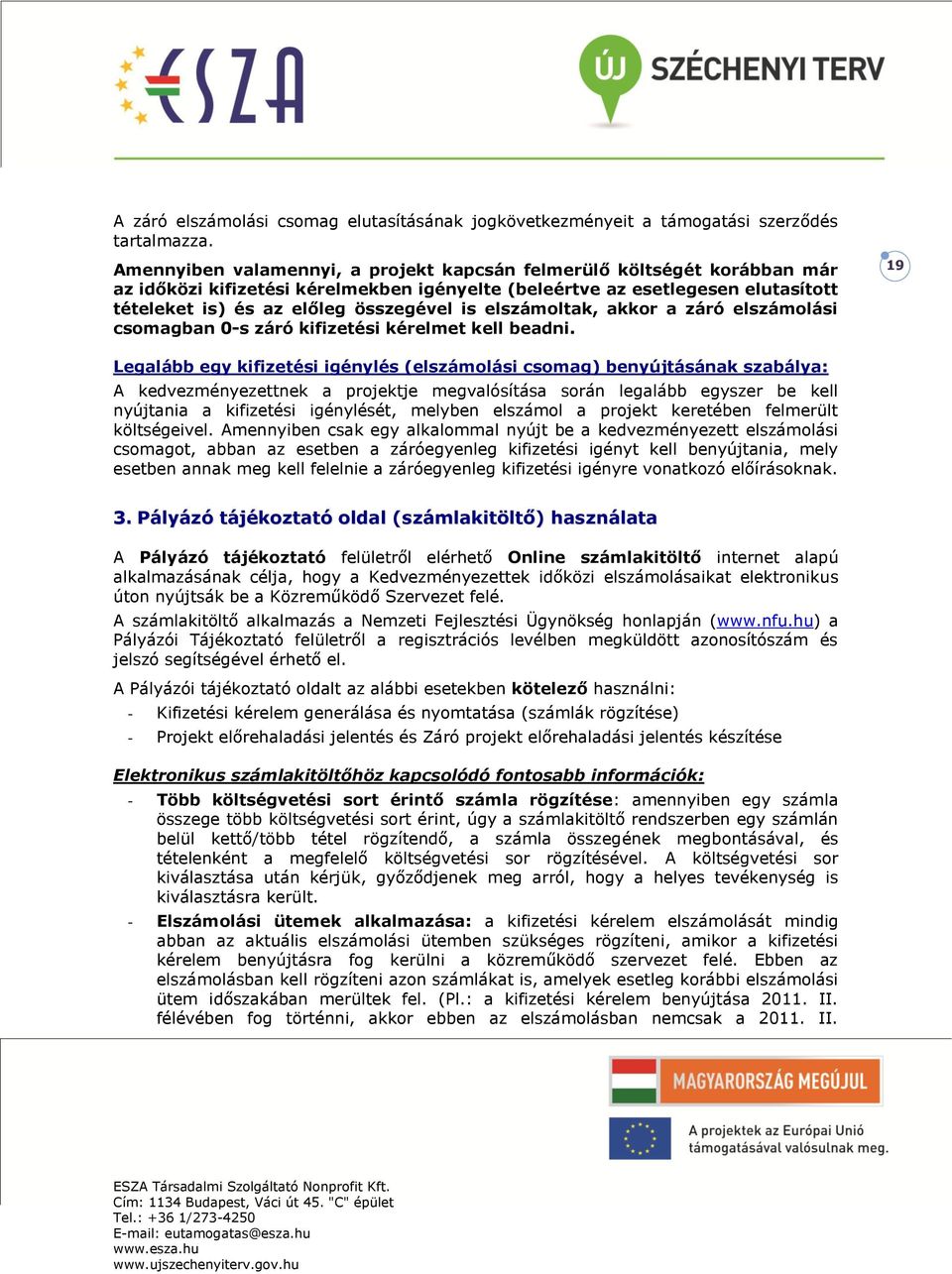 ESZA

ÚJ SZÉCHENYI TERV

A záró elszámolási csomag elutasításának jogkövetkezményeit a támogatási szerződés tartalmazza.

Amennyiben valamennyi, a projekt kapcsán felmerülő költségét korábban már az időközi kifizetési kérelmekben igényelte (beleértve az esetlegesen elutasított tételeket is) és az előleg összegével is elszámoltak, akkor a záró elszámolási csomagban 0-s záró kifizetési kérelmet kell beadni.

19

Legalább egy kifizetési igénylés (elszámolási csomag) benyújtásának szabálya:
A kedvezményezettnek a projektje megvalósítása során legalább egyszer be kell nyújtania a kifizetési igénylését, melyben elszámol a projekt keretében felmerült költségeivel. Amennyiben csak egy alkalommal nyújt be a kedvezményezett elszámolási csomagot, abban az esetben a záróegyenleg kifizetési igényt kell benyújtania, mely esetben annak meg kell felelnie a záróegyenleg kifizetési igényre vonatkozó előírásoknak.

3. Pályázó tájékoztató oldal (számlakitöltő) használata

A Pályázó tájékoztató felületről elérhető Online számlakitöltő internet alapú alkalmazásának célja, hogy a Kedvezményezettek időközi elszámolásaikat elektronikus úton nyújtsák be a Közreműködő Szervezet felé.

A számlakitöltő alkalmazás a Nemzeti Fejlesztési Ügynökség honlapján (www.nfu.hu) a Pályázói Tájékoztató felületről a regisztrációs levélben megküldött azonosítószám és jelszó segítségével érhető el.

A Pályázói tájékoztató oldalt az alábbi esetekben kötelező használni:
- Kifizetési kérelem generálása és nyomtatása (számlák rögzítése)
- Projekt előrehaladási jelentés és Záró projekt előrehaladási jelentés készítése

Elektronikus számlakitöltőhöz kapcsolódó fontosabb információk:
- Több költségvetési sort érintő számla rögzítése: amennyiben egy számla összege több költségvetési sort érint, úgy a számlakitöltő rendszerben egy számlán belül kettő/több tétel rögzítendő, a számla összegének megbontásával, és tételenként a megfelelő költségvetési sor rögzítésével. A költségvetési sor kiválasztása után kérjük, győződjenek meg arról, hogy a helyes tevékenység is kiválasztásra került.
- Elszámolási ütemek alkalmazása: a kifizetési kérelem elszámolását mindig abban az aktuális elszámolási ütemben szükséges rögzíteni, amikor a kifizetési kérelem benyújtásra fog kerülni a közreműködő szervezet felé. Ebben az elszámolásban kell rögzíteni azon számlákat is, amelyek esetleg korábbi elszámolási ütem időszakában merültek fel. (Pl.: a kifizetési kérelem benyújtása 2011. II. félévében fog történni, akkor ebben az elszámolásban nemcsak a 2011. II.

MAGYARORSZÁG MEGÚJUL

A projektek az Európai Unió támogatásával valósulnak meg.

ESZA Társadalmi Szolgáltató Nonprofit Kft.
Cím: 1134 Budapest, Váci út 45. "C" épület
Tel.: +36 1/273-4250
E-mail: eutamogatas@esza.hu
www.esza.hu
www.ujszechenyiterv.gov.hu